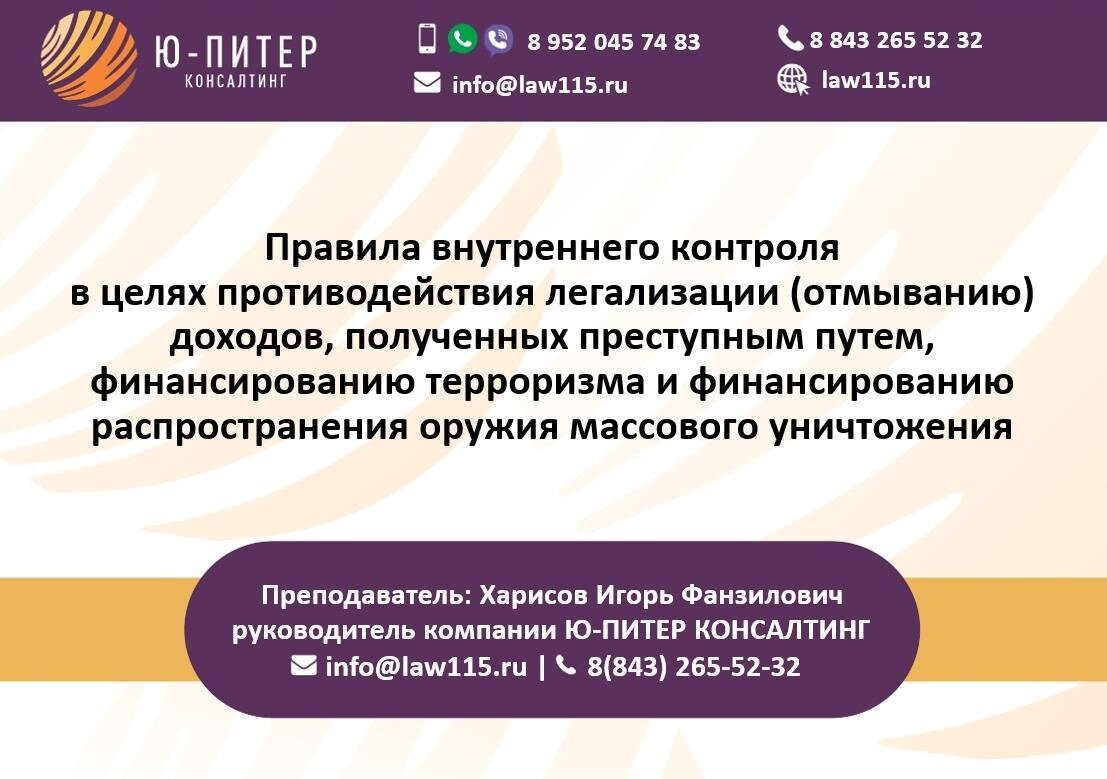 Ю-ПИТЕР
КОНСАЛТИНГ

8 952 045 74 83
info@law115.ru

8 843 265 52 32
law115.ru

Правила внутреннего контроля в целях противодействия легализации (отмыванию) доходов, полученных преступным путем, финансированию терроризма и финансированию распространения оружия массового уничтожения

Преподаватель: Харисов Игорь Фанзилович
руководитель компании Ю-ПИТЕР КОНСАЛТИНГ
info@law115.ru | 8(843) 265-52-32